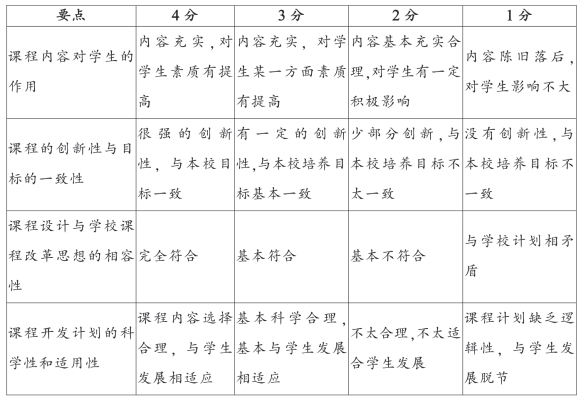 | 要点 | 4分 | 3分 | 2分 | 1分 |
|---|---|---|---|---|
| 课程内容对学生的作用 | 内容充实，对学生素质有提高 | 内容充实，对学生某一方面素质有提高 | 内容基本充实合理，对学生有一定积极影响 | 内容陈旧落后，对学生影响不大 |
| 课程的创新性与目标的一致性 | 很强的创新性，与本校目标一致 | 有一定的创新性，与本校培养目标基本一致 | 少部分创新，与本校培养目标不太一致 | 没有创新性，与本校培养目标不一致 |
| 课程设计与学校课程改革思想的相容性 | 完全符合 | 基本符合 | 基本不符合 | 与学校计划相矛盾 |
| 课程开发计划的科学性和适用性 | 课程内容选择合理，与学生发展相适应 | 基本科学合理，基本与学生发展相适应 | 不太合理，不太适合学生发展 | 课程计划缺乏逻辑性，与学生发展脱节 |